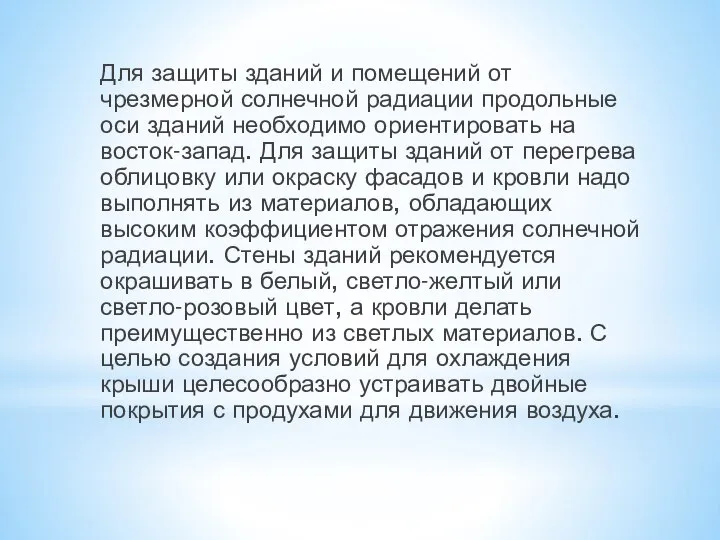 Для защиты зданий и помещений от чрезмерной солнечной радиации продольные оси зданий необходимо ориентировать на восток-запад. Для защиты зданий от перегрева облицовку или окраску фасадов и кровли надо выполнять из материалов, обладающих высоким коэффициентом отражения солнечной радиации. Стены зданий рекомендуется окрашивать в белый, светло-желтый или светло-розовый цвет, а кровли делать преимущественно из светлых материалов. С целью создания условий для охлаждения крыши целесообразно устраивать двойные покрытия с продухами для движения воздуха.